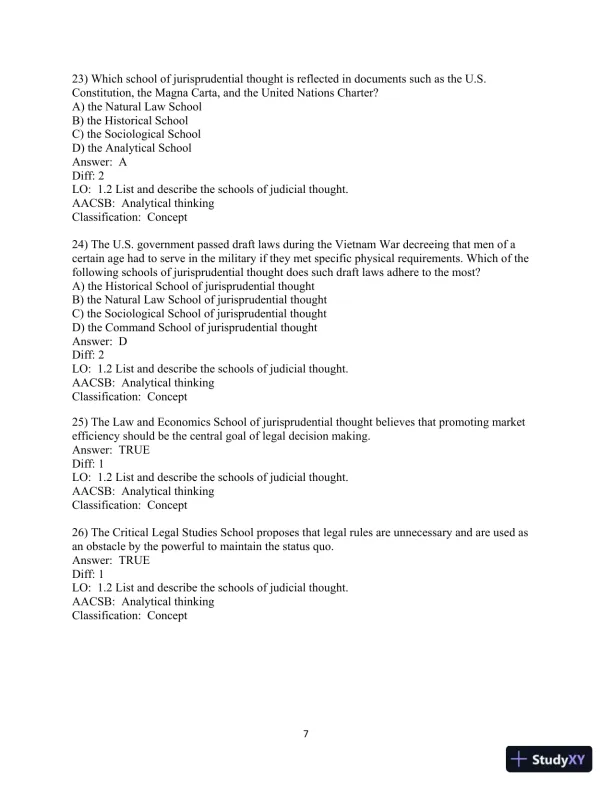 23) Which school of jurisprudential thought is reflected in documents such as the U.S. Constitution, the Magna Carta, and the United Nations Charter?
A) the Natural Law School
B) the Historical School
C) the Sociological School
D) the Analytical School
Answer: A
Diff: 2
LO: 1.2 List and describe the schools of judicial thought.
AACSB: Analytical thinking
Classification: Concept

24) The U.S. government passed draft laws during the Vietnam War decreeing that men of a certain age had to serve in the military if they met specific physical requirements. Which of the following schools of jurisprudential thought does such draft laws adhere to the most?
A) the Historical School of jurisprudential thought
B) the Natural Law School of jurisprudential thought
C) the Sociological School of jurisprudential thought
D) the Command School of jurisprudential thought
Answer: D
Diff: 2
LO: 1.2 List and describe the schools of judicial thought.
AACSB: Analytical thinking
Classification: Concept

25) The Law and Economics School of jurisprudential thought believes that promoting market efficiency should be the central goal of legal decision making.
Answer: TRUE
Diff: 1
LO: 1.2 List and describe the schools of judicial thought.
AACSB: Analytical thinking
Classification: Concept

26) The Critical Legal Studies School proposes that legal rules are unnecessary and are used as an obstacle by the powerful to maintain the status quo.
Answer: TRUE
Diff: 1
LO: 1.2 List and describe the schools of judicial thought.
AACSB: Analytical thinking
Classification: Concept

7

StudyXY